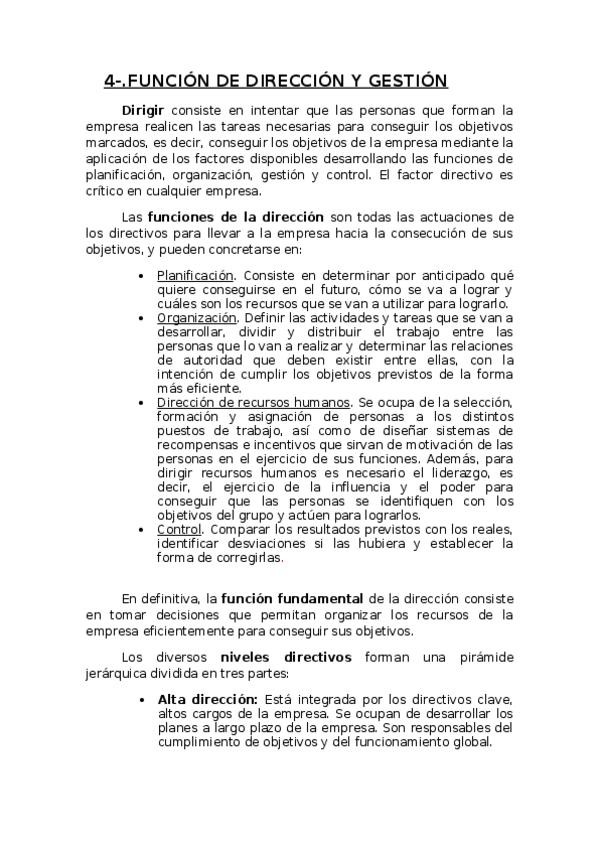 4-.FUNCIÓN DE DIRECCIÓN Y GESTIÓN

Dirigir consiste en intentar que las personas que forman la empresa realicen las tareas necesarias para conseguir los objetivos marcados, es decir, conseguir los objetivos de la empresa mediante la aplicación de los factores disponibles desarrollando las funciones de planificación, organización, gestión y control. El factor directivo es crítico en cualquier empresa.

Las funciones de la dirección son todas las actuaciones de los directivos para llevar a la empresa hacia la consecución de sus objetivos, y pueden concretarse en:

• Planificación. Consiste en determinar por anticipado qué quiere conseguirse en el futuro, cómo se va a lograr y cuáles son los recursos que se van a utilizar para lograrlo.
• Organización. Definir las actividades y tareas que se van a desarrollar, dividir y distribuir el trabajo entre las personas que lo van a realizar y determinar las relaciones de autoridad que deben existir entre ellas, con la intención de cumplir los objetivos previstos de la forma más eficiente.
• Dirección de recursos humanos. Se ocupa de la selección, formación y asignación de personas a los distintos puestos de trabajo, así como de diseñar sistemas de recompensas e incentivos que sirvan de motivación de las personas en el ejercicio de sus funciones. Además, para dirigir recursos humanos es necesario el liderazgo, es decir, el ejercicio de la influencia y el poder para conseguir que las personas se identifiquen con los objetivos del grupo y actúen para lograrlos.
• Control. Comparar los resultados previstos con los reales, identificar desviaciones si las hubiera y establecer la forma de corregirlas.

En definitiva, la función fundamental de la dirección consiste en tomar decisiones que permitan organizar los recursos de la empresa eficientemente para conseguir sus objetivos.

Los diversos niveles directivos forman una pirámide jerárquica dividida en tres partes:

• Alta dirección: Está integrada por los directivos clave, altos cargos de la empresa. Se ocupan de desarrollar los planes a largo plazo de la empresa. Son responsables del cumplimiento de objetivos y del funcionamiento global.